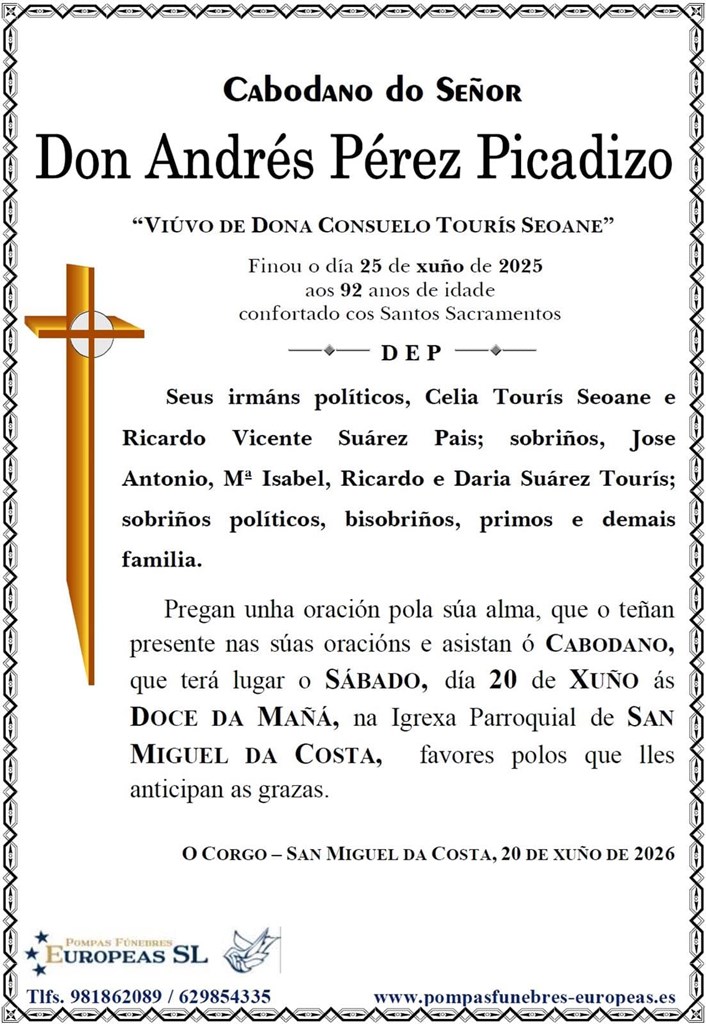 Cabodano do Señor

Don Andrés Pérez Picadizo

"Viúvo de Dona Consuelo Tourís Seoane"

Finou o día 25 de xuño de 2025
aos 92 anos de idade
confortado cos Santos Sacramentos

D E P

Seus irmáns políticos, Celia Tourís Seoane e Ricardo Vicente Suárez Pais; sobriños, Jose Antonio, Mª Isabel, Ricardo e Daria Suárez Tourís; sobriños políticos, bisobriños, primos e demais familia.

Pregan unha oración pola súa alma, que o teñan presente nas súas oracións e asistan ó Cabodano, que terá lugar o Sábado, día 20 de Xuño ás Doce da Mañá, na Igrexa Parroquial de San Miguel da Costa, favores polos que lles anticipan as grazas.

O Corgo – San Miguel da Costa, 20 de xuño de 2026

Pompas Fúnebres
Europeas SL

Tlfs. 981862089 / 629854335

www.pompasfunebres-europeas.es